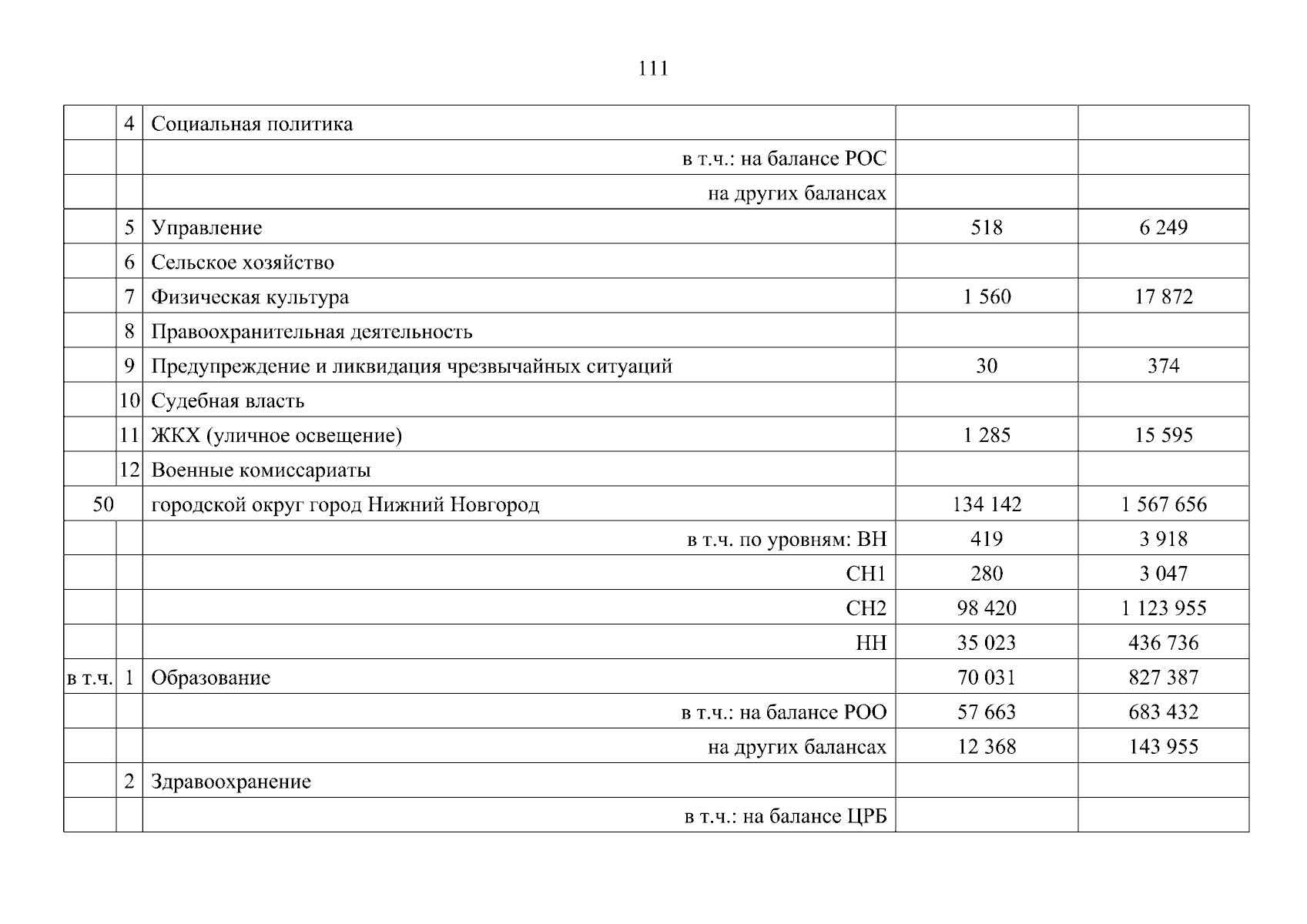 111

| | | | | |
|---|---|---|---|---|
| | 4 | Социальная политика | | |
| | | в т.ч.: на балансе РОС | | |
| | | на других балансах | | |
| | 5 | Управление | 518 | 6 249 |
| | 6 | Сельское хозяйство | | |
| | 7 | Физическая культура | 1 560 | 17 872 |
| | 8 | Правоохранительная деятельность | | |
| | 9 | Предупреждение и ликвидация чрезвычайных ситуаций | 30 | 374 |
| | 10 | Судебная власть | | |
| | 11 | ЖКХ (уличное освещение) | 1 285 | 15 595 |
| | 12 | Военные комиссариаты | | |
| 50 | | городской округ город Нижний Новгород | 134 142 | 1 567 656 |
| | | в т.ч. по уровням: ВН | 419 | 3 918 |
| | | СН1 | 280 | 3 047 |
| | | СН2 | 98 420 | 1 123 955 |
| | | НН | 35 023 | 436 736 |
| в т.ч. | 1 | Образование | 70 031 | 827 387 |
| | | в т.ч.: на балансе РОО | 57 663 | 683 432 |
| | | на других балансах | 12 368 | 143 955 |
| | 2 | Здравоохранение | | |
| | | в т.ч.: на балансе ЦРБ | | |